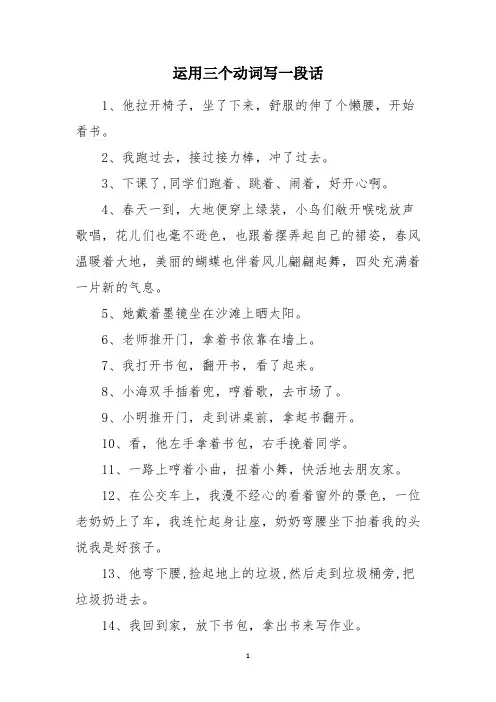 运用三个动词写一段话

1、他拉开椅子，坐了下来，舒服的伸了个懒腰，开始看书。

2、我跑过去，接过接力棒，冲了过去。

3、下课了，同学们跑着、跳着、闹着，好开心啊。

4、春天一到，大地便穿上绿装，小鸟们敞开喉咙放声歌唱，花儿们也毫不逊色，也跟着摆弄起自己的裙姿，春风温暖着大地，美丽的蝴蝶也伴着风儿翩翩起舞，四处充满着一片新的气息。

5、她戴着墨镜坐在沙滩上晒太阳。

6、老师推开门，拿着书依靠在墙上。

7、我打开书包，翻开书，看了起来。

8、小海双手插着兜，哼着歌，去市场了。

9、小明推开门，走到讲桌前，拿起书翻开。

10、看，他左手拿着书包，右手挽着同学。

11、一路上哼着小曲，扭着小舞，快活地去朋友家。

12、在公交车上，我漫不经心的看着窗外的景色，一位老奶奶上了车，我连忙起身让座，奶奶弯腰坐下拍着我的头说我是好孩子。

13、他弯下腰，捡起地上的垃圾，然后走到垃圾桶旁，把垃圾扔进去。

14、我回到家，放下书包，拿出书来写作业。

1